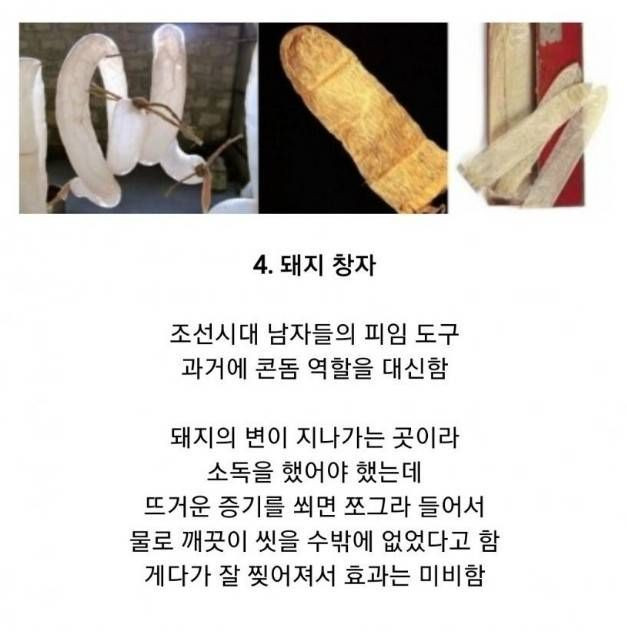 4. 돼지 창자

조선시대 남자들의 피임 도구
과거에 콘돔 역할을 대신함

돼지의 변이 지나가는 곳이라
소독을 했어야 했는데
뜨거운 증기를 쐬면 쪼그라 들어서
물로 깨끗이 씻을 수밖에 없었다고 함
게다가 잘 찢어져서 효과는 미비함